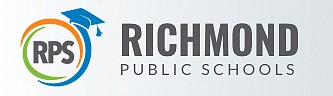 RPS
RICHMOND
PUBLIC SCHOOLS